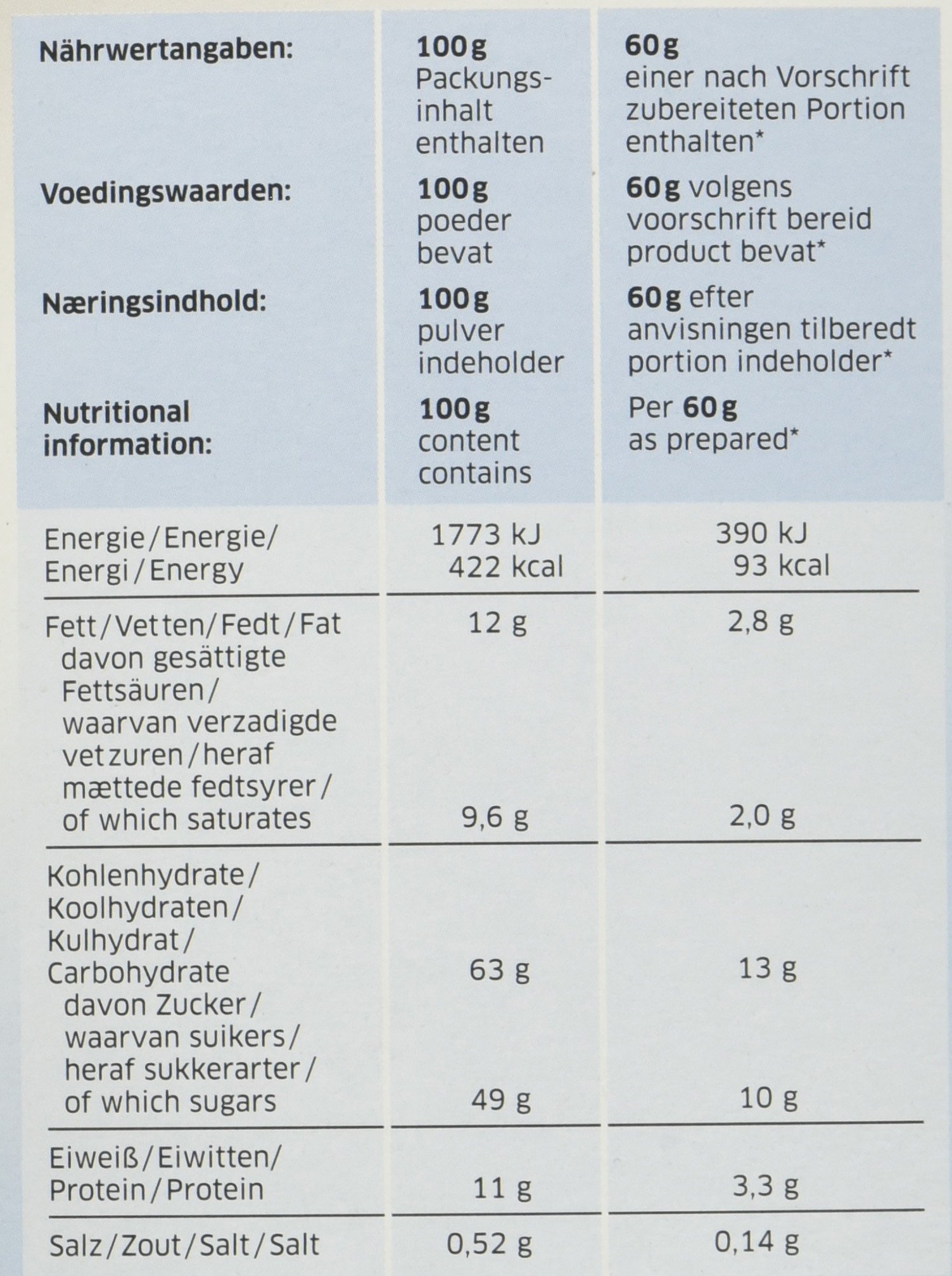 | Nährwertangaben: | 100g Packungsinhalt enthalten | 60g einer nach Vorschrift zubereiteten Portion enthalten* |
|---|---|---|
| Voedingswaarden: | 100g poeder bevat | 60g volgens voorschrift bereid product bevat* |
| Næringsindhold: | 100g pulver indeholder | 60g efter anvisningen tilberedt portion indeholder* |
| Nutritional information: | 100g content contains | Per 60g as prepared* |
| Energie/Energie/ Energi/Energy | 1773 kJ 422 kcal | 390 kJ 93 kcal |
| Fett/Vetten/Fedt/Fat | 12 g | 2,8 g |
| davon gesättigte Fettsäuren/ waarvan verzadigde vetzuren/heraf mættede fedtsyrer/ of which saturates | 9,6 g | 2,0 g |
| Kohlenhydrate/ Koolhydraten/ Kulhydrat/ Carbohydrate | 63 g | 13 g |
| davon Zucker/ waarvan suikers/ heraf sukkerarter/ of which sugars | 49 g | 10 g |
| Eiweiß/Eiwitten/ Protein/Protein | 11 g | 3,3 g |
| Salz/Zout/Salt/Salt | 0,52 g | 0,14 g |